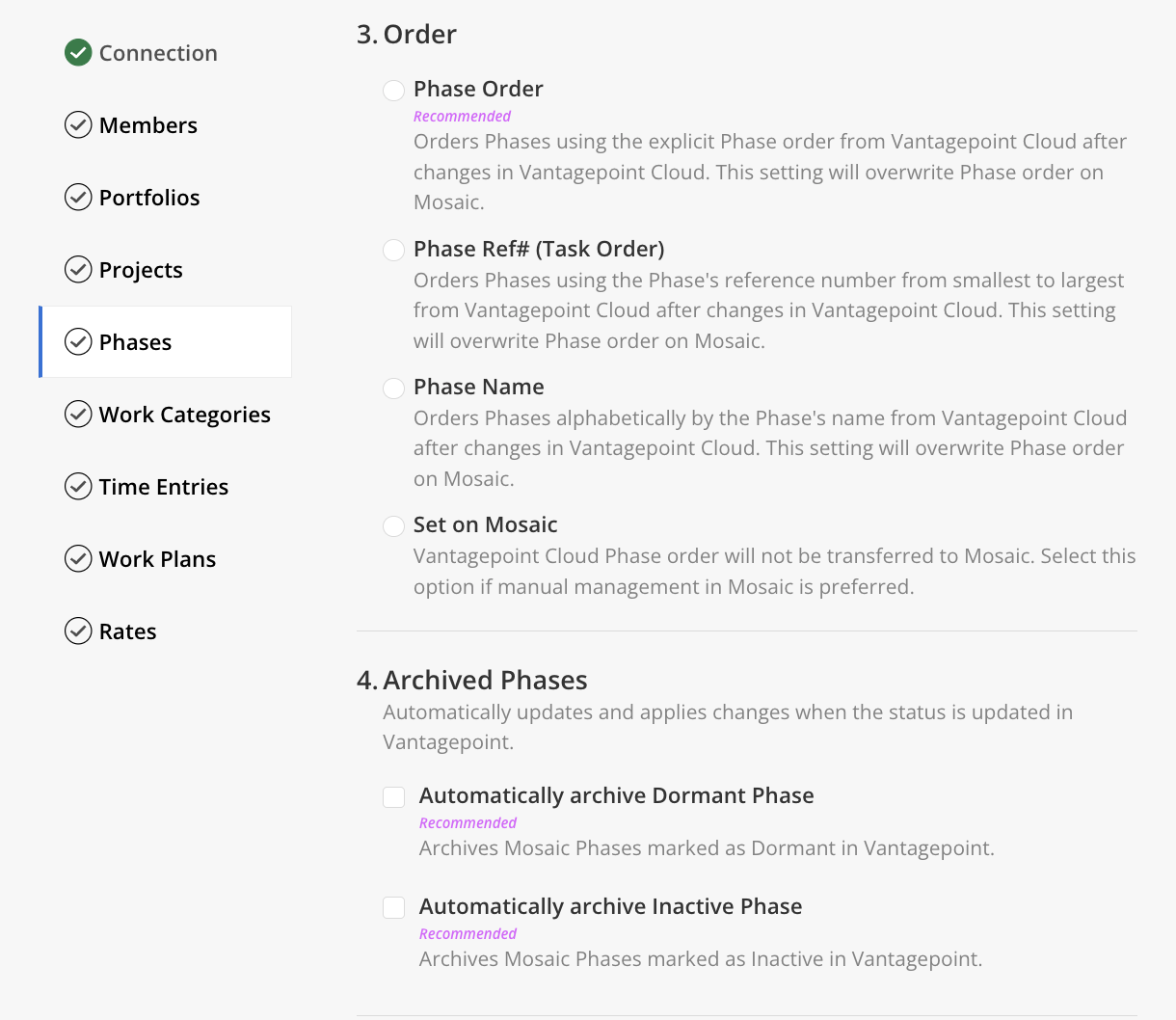 Connection

Members

Portfolios

Projects

Phases

Work Categories

Time Entries

Work Plans

Rates

3. Order

Phase Order
Recommended
Orders Phases using the explicit Phase order from Vantagepoint Cloud after changes in Vantagepoint Cloud. This setting will overwrite Phase order on Mosaic.

Phase Ref# (Task Order)
Orders Phases using the Phase's reference number from smallest to largest from Vantagepoint Cloud after changes in Vantagepoint Cloud. This setting will overwrite Phase order on Mosaic.

Phase Name
Orders Phases alphabetically by the Phase's name from Vantagepoint Cloud after changes in Vantagepoint Cloud. This setting will overwrite Phase order on Mosaic.

Set on Mosaic
Vantagepoint Cloud Phase order will not be transferred to Mosaic. Select this option if manual management in Mosaic is preferred.

4. Archived Phases
Automatically updates and applies changes when the status is updated in Vantagepoint.

Automatically archive Dormant Phase
Recommended
Archives Mosaic Phases marked as Dormant in Vantagepoint.

Automatically archive Inactive Phase
Recommended
Archives Mosaic Phases marked as Inactive in Vantagepoint.